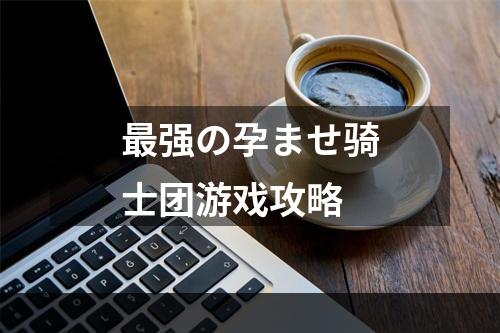 最强の孕ませ骑士团游戏攻略